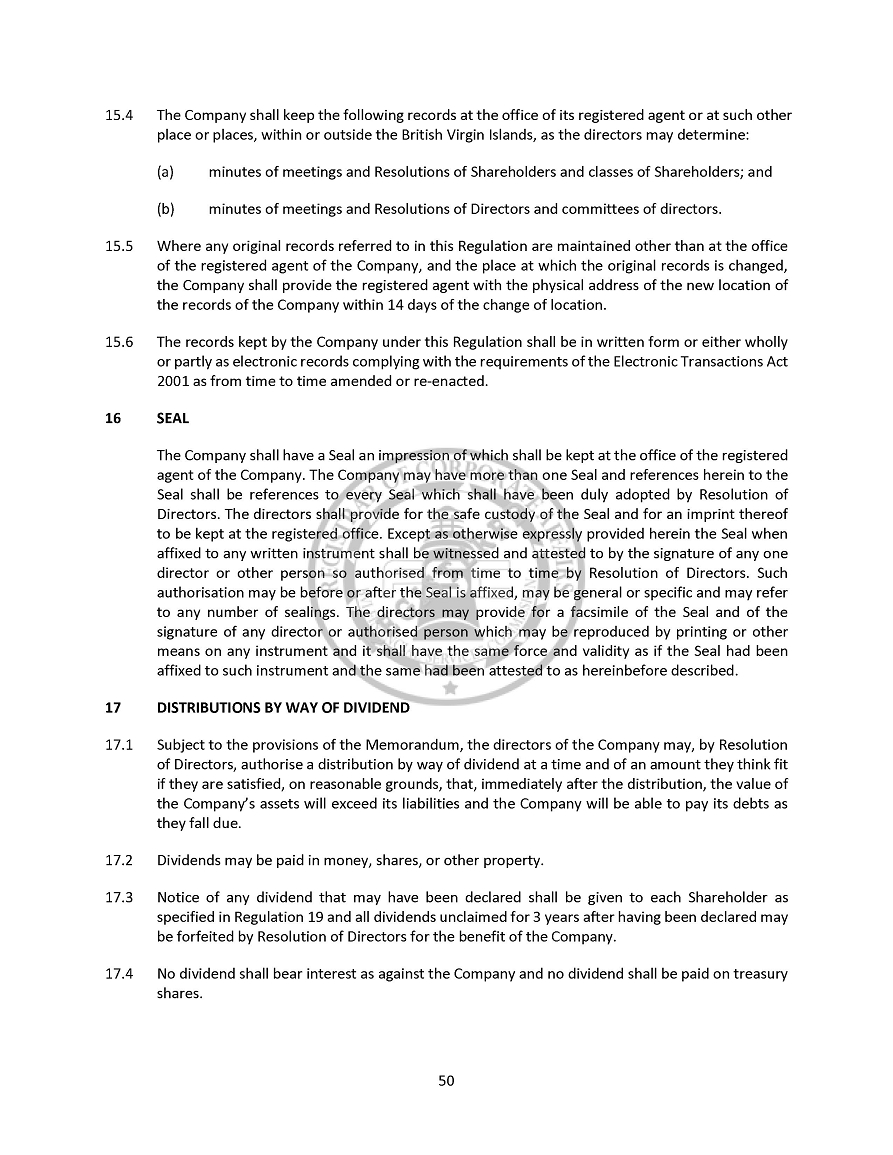 15.4 The Company shall keep the following records at the office of its registered agent or at such other place or places, within or outside the British Virgin Islands, as the directors may determine:

(a) minutes of meetings and Resolutions of Shareholders and classes of Shareholders; and

(b) minutes of meetings and Resolutions of Directors and committees of directors.

15.5 Where any original records referred to in this Regulation are maintained other than at the office of the registered agent of the Company, and the place at which the original records is changed, the Company shall provide the registered agent with the physical address of the new location of the records of the Company within 14 days of the change of location.

15.6 The records kept by the Company under this Regulation shall be in written form or either wholly or partly as electronic records complying with the requirements of the Electronic Transactions Act 2001 as from time to time amended or re-enacted.

16 SEAL

The Company shall have a Seal an impression of which shall be kept at the office of the registered agent of the Company. The Company may have more than one Seal and references herein to the Seal shall be references to every Seal which shall have been duly adopted by Resolution of Directors. The directors shall provide for the safe custody of the Seal and for an imprint thereof to be kept at the registered office. Except as otherwise expressly provided herein the Seal when affixed to any written instrument shall be witnessed and attested to by the signature of any one director or other person so authorised from time to time by Resolution of Directors. Such authorisation may be before or after the Seal is affixed, may be general or specific and may refer to any number of sealings. The directors may provide for a facsimile of the Seal and of the signature of any director or authorised person which may be reproduced by printing or other means on any instrument and it shall have the same force and validity as if the Seal had been affixed to such instrument and the same had been attested to as hereinbefore described.

17 DISTRIBUTIONS BY WAY OF DIVIDEND

17.1 Subject to the provisions of the Memorandum, the directors of the Company may, by Resolution of Directors, authorise a distribution by way of dividend at a time and of an amount they think fit if they are satisfied, on reasonable grounds, that, immediately after the distribution, the value of the Company's assets will exceed its liabilities and the Company will be able to pay its debts as they fall due.

17.2 Dividends may be paid in money, shares, or other property.

17.3 Notice of any dividend that may have been declared shall be given to each Shareholder as specified in Regulation 19 and all dividends unclaimed for 3 years after having been declared may be forfeited by Resolution of Directors for the benefit of the Company.

17.4 No dividend shall bear interest as against the Company and no dividend shall be paid on treasury shares.

50